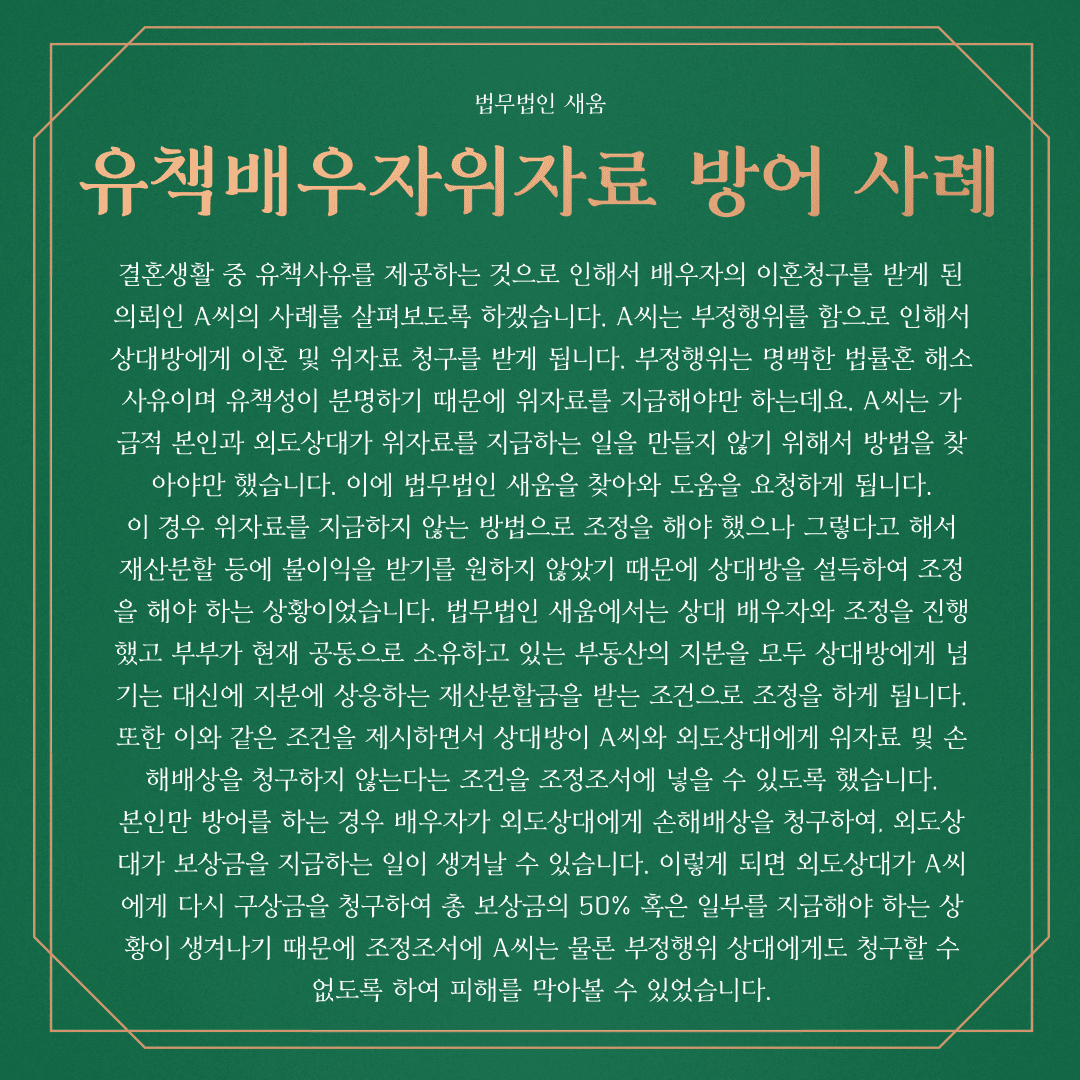 법무법인 새움

유책배우자위자료 방어 사례

결혼생활 중 유책사유를 제공하는 것으로 인해서 배우자의 이혼청구를 받게 된 의뢰인 A씨의 사례를 살펴보도록 하겠습니다. A씨는 부정행위를 함으로 인해서 상대방에게 이혼 및 위자료 청구를 받게 됩니다. 부정행위는 명백한 법률혼 해소 사유이며 유책성이 분명하기 때문에 위자료를 지급해야만 하는데요. A씨는 가급적 본인과 외도상대가 위자료를 지급하는 일을 만들지 않기 위해서 방법을 찾아야만 했습니다. 이에 법무법인 새움을 찾아와 도움을 요청하게 됩니다.

이 경우 위자료를 지급하지 않는 방법으로 조정을 해야 했으나 그렇다고 해서 재산분할 등에 불이익을 받기를 원하지 않았기 때문에 상대방을 설득하여 조정을 해야 하는 상황이었습니다. 법무법인 새움에서는 상대 배우자와 조정을 진행했고 부부가 현재 공동으로 소유하고 있는 부동산의 지분을 모두 상대방에게 넘기는 대신에 지분에 상응하는 재산분할금을 받는 조건으로 조정을 하게 됩니다. 또한 이와 같은 조건을 제시하면서 상대방이 A씨와 외도상대에게 위자료 및 손해배상을 청구하지 않는다는 조건을 조정조서에 넣을 수 있도록 했습니다.

본인만 방어를 하는 경우 배우자가 외도상대에게 손해배상을 청구하여, 외도상대가 보상금을 지급하는 일이 생겨날 수 있습니다. 이렇게 되면 외도상대가 A씨에게 다시 구상금을 청구하여 총 보상금의 50% 혹은 일부를 지급해야 하는 상황이 생겨나기 때문에 조정조서에 A씨는 물론 부정행위 상대에게도 청구할 수 없도록 하여 피해를 막아볼 수 있었습니다.